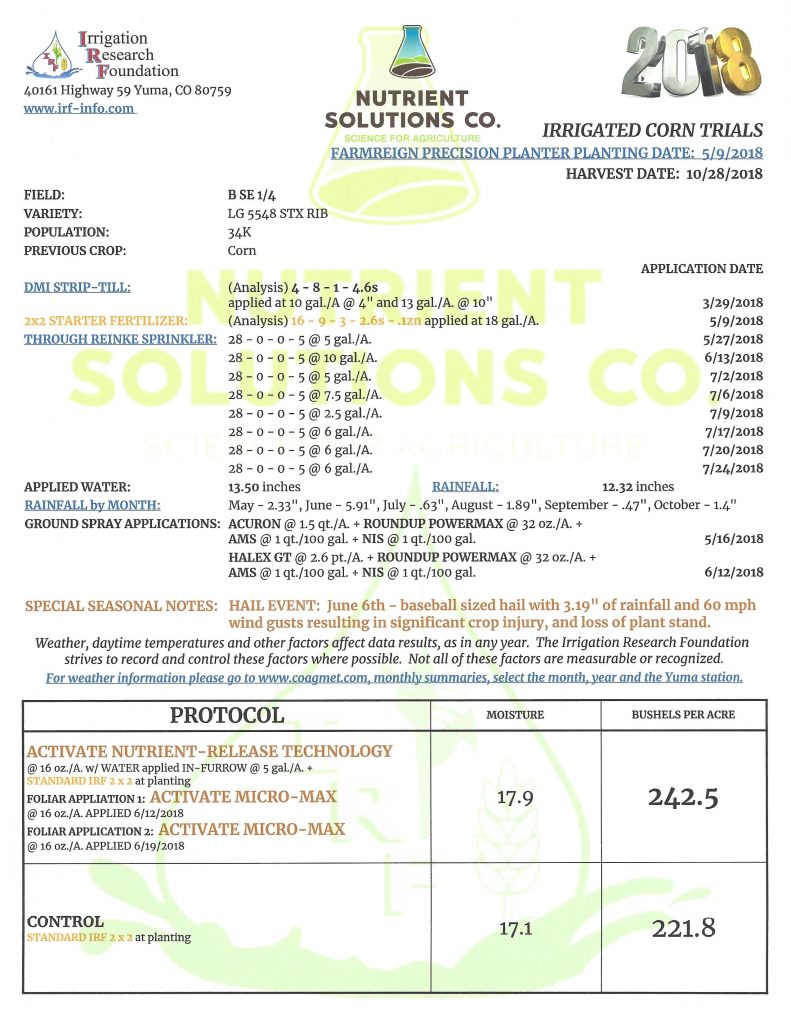 Irrigation Research Foundation
40161 Highway 59 Yuma, CO 80759
www.irf-info.com

NUTRIENT SOLUTIONS CO.
SCIENCE FOR AGRICULTURE

2018

IRRIGATED CORN TRIALS
FARMREIGN PRECISION PLANTER PLANTING DATE: 5/9/2018
HARVEST DATE: 10/28/2018

FIELD: B SE 1/4
VARIETY: LG 5548 STX RIB
POPULATION: 34K
PREVIOUS CROP: Corn

APPLICATION DATE

DMI STRIP-TILL: (Analysis) 4 - 8 - 1 - 4.6s applied at 10 gal./A @ 4" and 13 gal./A. @ 10" 3/29/2018
2x2 STARTER FERTILIZER: (Analysis) 16 - 9 - 3 - 2.6s - .1zn applied at 18 gal./A. 5/9/2018
THROUGH REINKE SPRINKLER: 28 - 0 - 0 - 5 @ 5 gal./A. 5/27/2018
28 - 0 - 0 - 5 @ 10 gal./A. 6/13/2018
28 - 0 - 0 - 5 @ 5 gal./A. 7/2/2018
28 - 0 - 0 - 5 @ 7.5 gal./A. 7/6/2018
28 - 0 - 0 - 5 @ 2.5 gal./A. 7/9/2018
28 - 0 - 0 - 5 @ 6 gal./A. 7/17/2018
28 - 0 - 0 - 5 @ 6 gal./A. 7/20/2018
28 - 0 - 0 - 5 @ 6 gal./A. 7/24/2018

APPLIED WATER: 13.50 inches RAINFALL: 12.32 inches
RAINFALL by MONTH: May - 2.33", June - 5.91", July - .63", August - 1.89", September - .47", October - 1.4"
GROUND SPRAY APPLICATIONS: ACURON @ 1.5 qt./A. + ROUNDUP POWERMAX @ 32 oz./A. + AMS @ 1 qt./100 gal. + NIS @ 1 qt./100 gal. 5/16/2018
HALEX GT @ 2.6 pt./A. + ROUNDUP POWERMAX @ 32 oz./A. + AMS @ 1 qt./100 gal. + NIS @ 1 qt./100 gal. 6/12/2018

SPECIAL SEASONAL NOTES: HAIL EVENT: June 6th - baseball sized hail with 3.19" of rainfall and 60 mph wind gusts resulting in significant crop injury, and loss of plant stand.

Weather, daytime temperatures and other factors affect data results, as in any year. The Irrigation Research Foundation strives to record and control these factors where possible. Not all of these factors are measurable or recognized.
For weather information please go to www.coagmet.com, monthly summaries, select the month, year and the Yuma station.

| PROTOCOL | MOISTURE | BUSHELS PER ACRE |
|---|---|---|
| ACTIVATE NUTRIENT-RELEASE TECHNOLOGY @ 16 oz./A. w/ WATER applied IN-FURROW @ 5 gal./A. + STANDARD IRF 2 x 2 at planting FOLIAR APPLIATION 1: ACTIVATE MICRO-MAX @ 16 oz./A. APPLIED 6/12/2018 FOLIAR APPLICATION 2: ACTIVATE MICRO-MAX @ 16 oz./A. APPLIED 6/19/2018 | 17.9 | 242.5 |
| CONTROL STANDARD IRF 2 x 2 at planting | 17.1 | 221.8 |